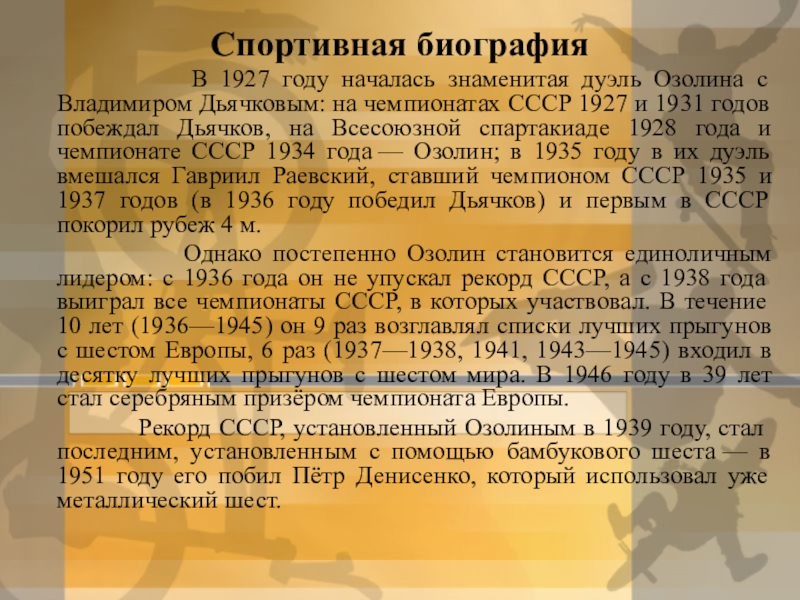 Спортивная биография

В 1927 году началась знаменитая дуэль Озолина с Владимиром Дьячковым: на чемпионатах СССР 1927 и 1931 годов побеждал Дьячков, на Всесоюзной спартакиаде 1928 года и чемпионате СССР 1934 года — Озолин; в 1935 году в их дуэль вмешался Гавриил Раевский, ставший чемпионом СССР 1935 и 1937 годов (в 1936 году победил Дьячков) и первым в СССР покорил рубеж 4 м.

Однако постепенно Озолин становится единоличным лидером: с 1936 года он не упускал рекорд СССР, а с 1938 года выиграл все чемпионаты СССР, в которых участвовал. В течение 10 лет (1936—1945) он 9 раз возглавлял списки лучших прыгунов с шестом Европы, 6 раз (1937—1938, 1941, 1943—1945) входил в десятку лучших прыгунов с шестом мира. В 1946 году в 39 лет стал серебряным призёром чемпионата Европы.

Рекорд СССР, установленный Озолиным в 1939 году, стал последним, установленным с помощью бамбукового шеста — в 1951 году его побил Пётр Денисенко, который использовал уже металлический шест.